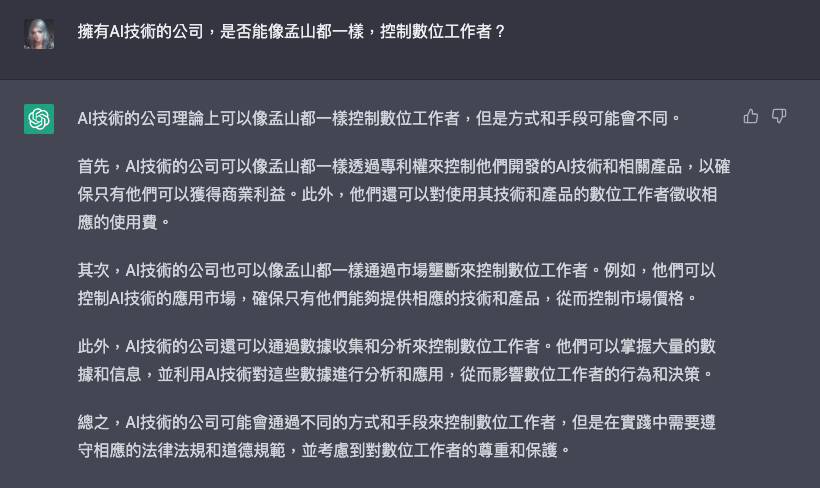 擁有AI技術的公司，是否能像孟山都一樣，控制數位工作者？

AI技術的公司理論上可以像孟山都一樣控制數位工作者，但是方式和手段可能會不同。

首先，AI技術的公司可以像孟山都一樣透過專利權來控制他們開發的AI技術和相關產品，以確保只有他們可以獲得商業利益。此外，他們還可以對使用其技術和產品的數位工作者徵收相應的使用費。

其次，AI技術的公司也可以像孟山都一樣通過市場壟斷來控制數位工作者。例如，他們可以控制AI技術的應用市場，確保只有他們能夠提供相應的技術和產品，從而控制市場價格。

此外，AI技術的公司還可以通過數據收集和分析來控制數位工作者。他們可以掌握大量的數據和信息，並利用AI技術對這些數據進行分析和應用，從而影響數位工作者的行為和決策。

總之，AI技術的公司可能會通過不同的方式和手段來控制數位工作者，但是在實踐中需要遵守相應的法律法規和道德規範，並考慮到對數位工作者的尊重和保護。